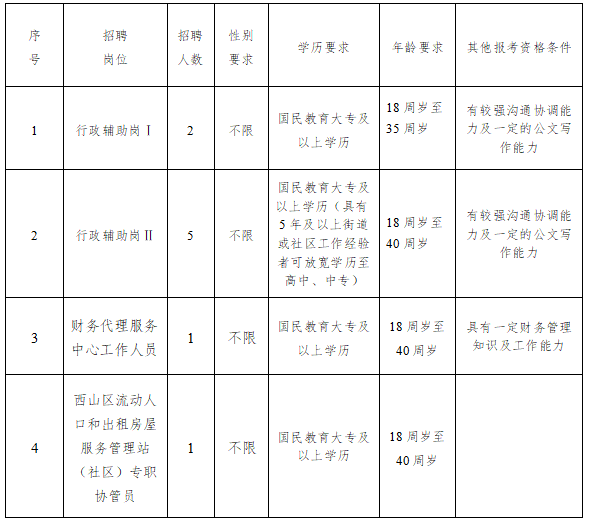 | 序号 | 招聘岗位 | 招聘人数 | 性别要求 | 学历要求 | 年龄要求 | 其他报考资格条件 |
|---|---|---|---|---|---|---|
| 1 | 行政辅助岗Ⅰ | 2 | 不限 | 国民教育大专及以上学历 | 18周岁至35周岁 | 有较强沟通协调能力及一定的公文写作能力 |
| 2 | 行政辅助岗Ⅱ | 5 | 不限 | 国民教育大专及以上学历（具有5年及以上街道或社区工作经验者可放宽学历至高中、中专） | 18周岁至40周岁 | 有较强沟通协调能力及一定的公文写作能力 |
| 3 | 财务代理服务中心工作人员 | 1 | 不限 | 国民教育大专及以上学历 | 18周岁至40周岁 | 具有一定财务管理知识及工作能力 |
| 4 | 西山区流动人口和出租房屋服务管理站（社区）专职协管员 | 1 | 不限 | 国民教育大专及以上学历 | 18周岁至40周岁 | |